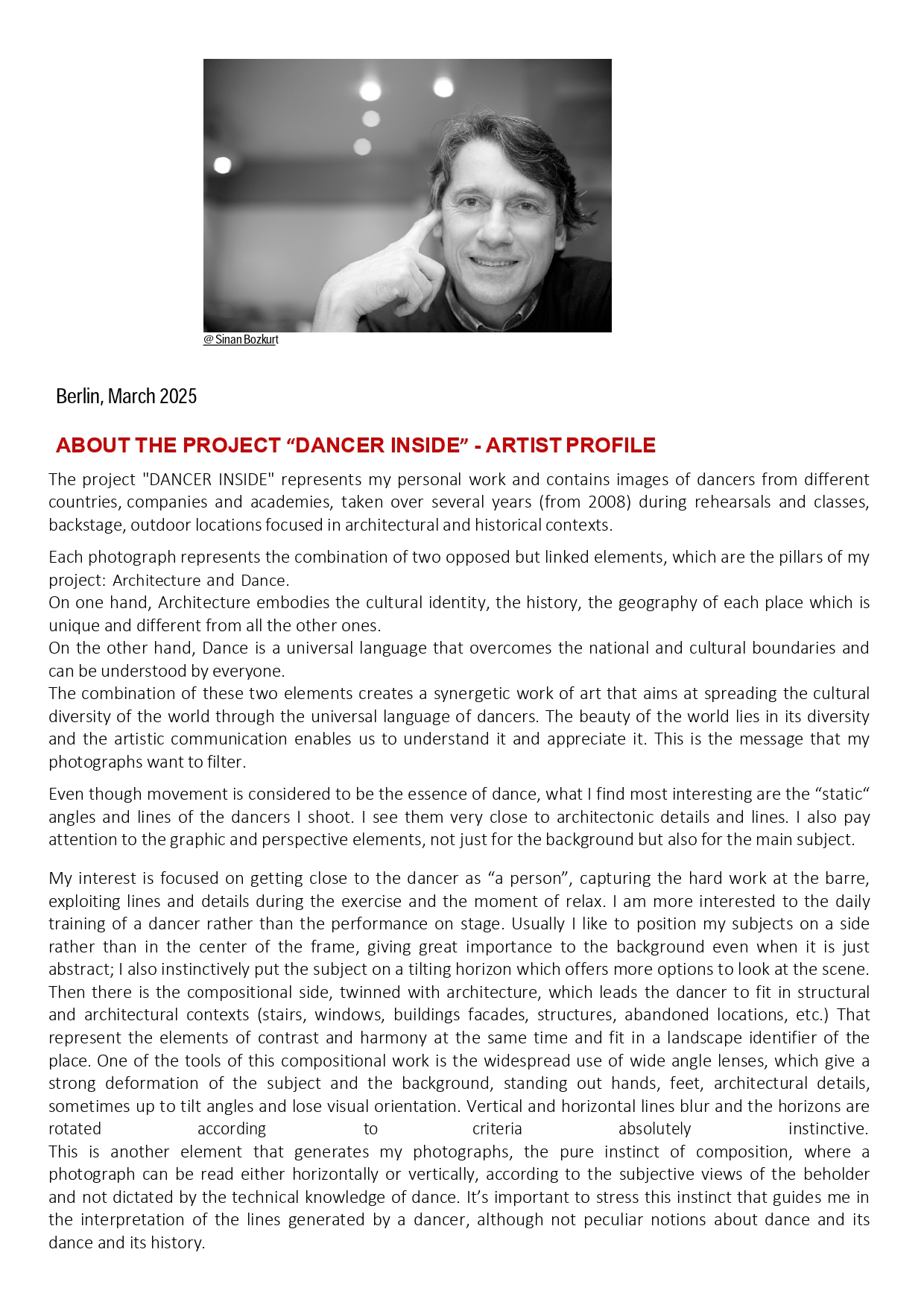 @ Sinan Bozkurt

Berlin, March 2025

ABOUT THE PROJECT “DANCER INSIDE” - ARTIST PROFILE

The project "DANCER INSIDE" represents my personal work and contains images of dancers from different countries, companies and academies, taken over several years (from 2008) during rehearsals and classes, backstage, outdoor locations focused in architectural and historical contexts.

Each photograph represents the combination of two opposed but linked elements, which are the pillars of my project: Architecture and Dance.
On one hand, Architecture embodies the cultural identity, the history, the geography of each place which is unique and different from all the other ones.
On the other hand, Dance is a universal language that overcomes the national and cultural boundaries and can be understood by everyone.
The combination of these two elements creates a synergetic work of art that aims at spreading the cultural diversity of the world through the universal language of dancers. The beauty of the world lies in its diversity and the artistic communication enables us to understand it and appreciate it. This is the message that my photographs want to filter.

Even though movement is considered to be the essence of dance, what I find most interesting are the “static“ angles and lines of the dancers I shoot. I see them very close to architectonic details and lines. I also pay attention to the graphic and perspective elements, not just for the background but also for the main subject.

My interest is focused on getting close to the dancer as “a person”, capturing the hard work at the barre, exploiting lines and details during the exercise and the moment of relax. I am more interested to the daily training of a dancer rather than the performance on stage. Usually I like to position my subjects on a side rather than in the center of the frame, giving great importance to the background even when it is just abstract; I also instinctively put the subject on a tilting horizon which offers more options to look at the scene. Then there is the compositional side, twinned with architecture, which leads the dancer to fit in structural and architectural contexts (stairs, windows, buildings facades, structures, abandoned locations, etc.) That represent the elements of contrast and harmony at the same time and fit in a landscape identifier of the place. One of the tools of this compositional work is the widespread use of wide angle lenses, which give a strong deformation of the subject and the background, standing out hands, feet, architectural details, sometimes up to tilt angles and lose visual orientation. Vertical and horizontal lines blur and the horizons are rotated according to criteria absolutely instinctive.
This is another element that generates my photographs, the pure instinct of composition, where a photograph can be read either horizontally or vertically, according to the subjective views of the beholder and not dictated by the technical knowledge of dance. It’s important to stress this instinct that guides me in the interpretation of the lines generated by a dancer, although not peculiar notions about dance and its dance and its history.